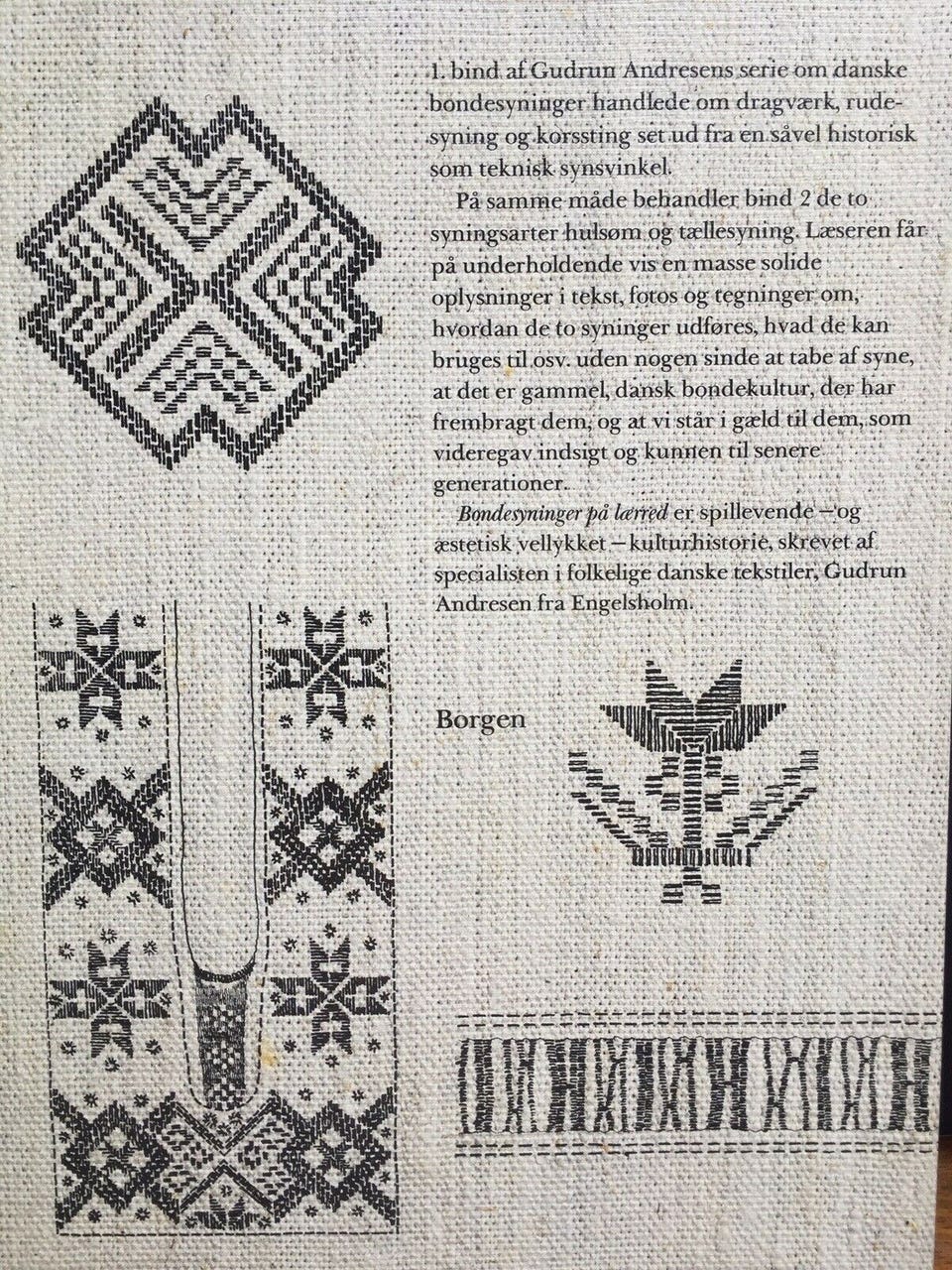 1. bind af Gudrun Andresens serie om danske bondesyninger handlede om dragværk, rudesyning og korssting set ud fra en såvel historisk som teknisk synsvinkel.

På samme måde behandler bind 2 de to syningsarter hulsøm og tællesyning. Læseren får på underholdende vis en masse solide oplysninger i tekst, fotos og tegninger om, hvordan de to syninger udføres, hvad de kan bruges til osv. uden nogen sinde at tabe af syne, at det er gammel, dansk bondekultur, der har frembragt dem, og at vi står i gæld til dem, som videregav indsigt og kunnen til senere generationer.

Bondesyninger på lærred er spillevende – og æstetisk vellykket – kulturhistorie, skrevet af specialisten i folkelige danske tekstiler, Gudrun Andresen fra Engelsholm.

Borgen